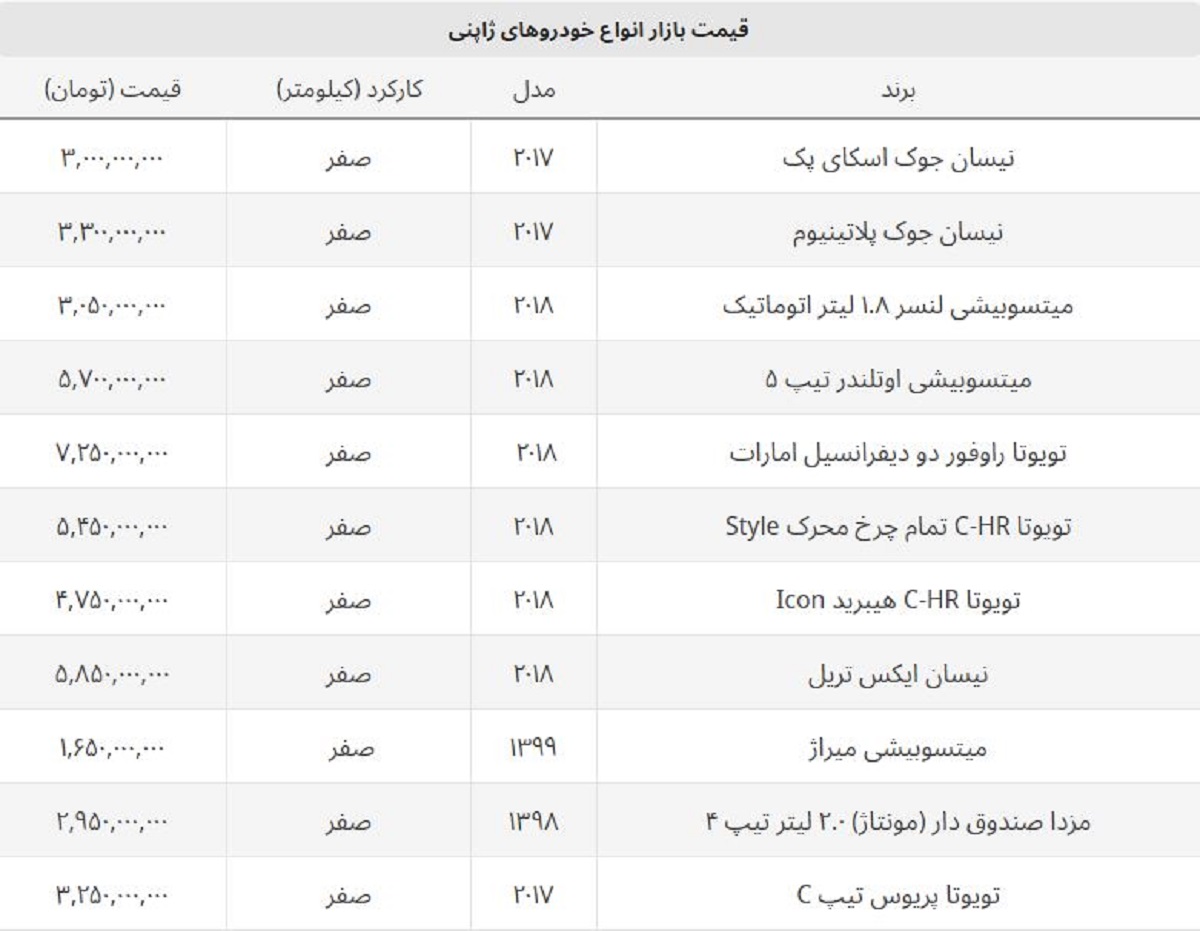 قیمت بازار انواع خودروهای ژاپنی

| برند | مدل | کارکرد (کیلومتر) | قیمت (تومان) |
|---|---|---|---|
| نیسان جوک اسکای پک | ۲۰۱۷ | صفر | ۳,۰۰۰,۰۰۰,۰۰۰ |
| نیسان جوک پلاتینیوم | ۲۰۱۷ | صفر | ۳,۳۰۰,۰۰۰,۰۰۰ |
| میتسوبیشی لنسر ۱.۸ لیتر اتوماتیک | ۲۰۱۸ | صفر | ۳,۰۵۰,۰۰۰,۰۰۰ |
| میتسوبیشی اوتلندر تیپ ۵ | ۲۰۱۸ | صفر | ۵,۷۰۰,۰۰۰,۰۰۰ |
| تویوتا راوفور دو دیفرانسیل امارات | ۲۰۱۸ | صفر | ۷,۲۵۰,۰۰۰,۰۰۰ |
| تویوتا C-HR تمام چرخ محرک Style | ۲۰۱۸ | صفر | ۵,۴۵۰,۰۰۰,۰۰۰ |
| تویوتا C-HR هیبرید Icon | ۲۰۱۸ | صفر | ۴,۷۵۰,۰۰۰,۰۰۰ |
| نیسان ایکس تریل | ۲۰۱۸ | صفر | ۵,۸۵۰,۰۰۰,۰۰۰ |
| میتسوبیشی میراژ | ۱۳۹۹ | صفر | ۱,۶۵۰,۰۰۰,۰۰۰ |
| مزدا صندوق دار (مونتاژ) ۲.۰ لیتر تیپ ۴ | ۱۳۹۸ | صفر | ۲,۹۵۰,۰۰۰,۰۰۰ |
| تویوتا پریوس تیپ C | ۲۰۱۷ | صفر | ۳,۲۵۰,۰۰۰,۰۰۰ |